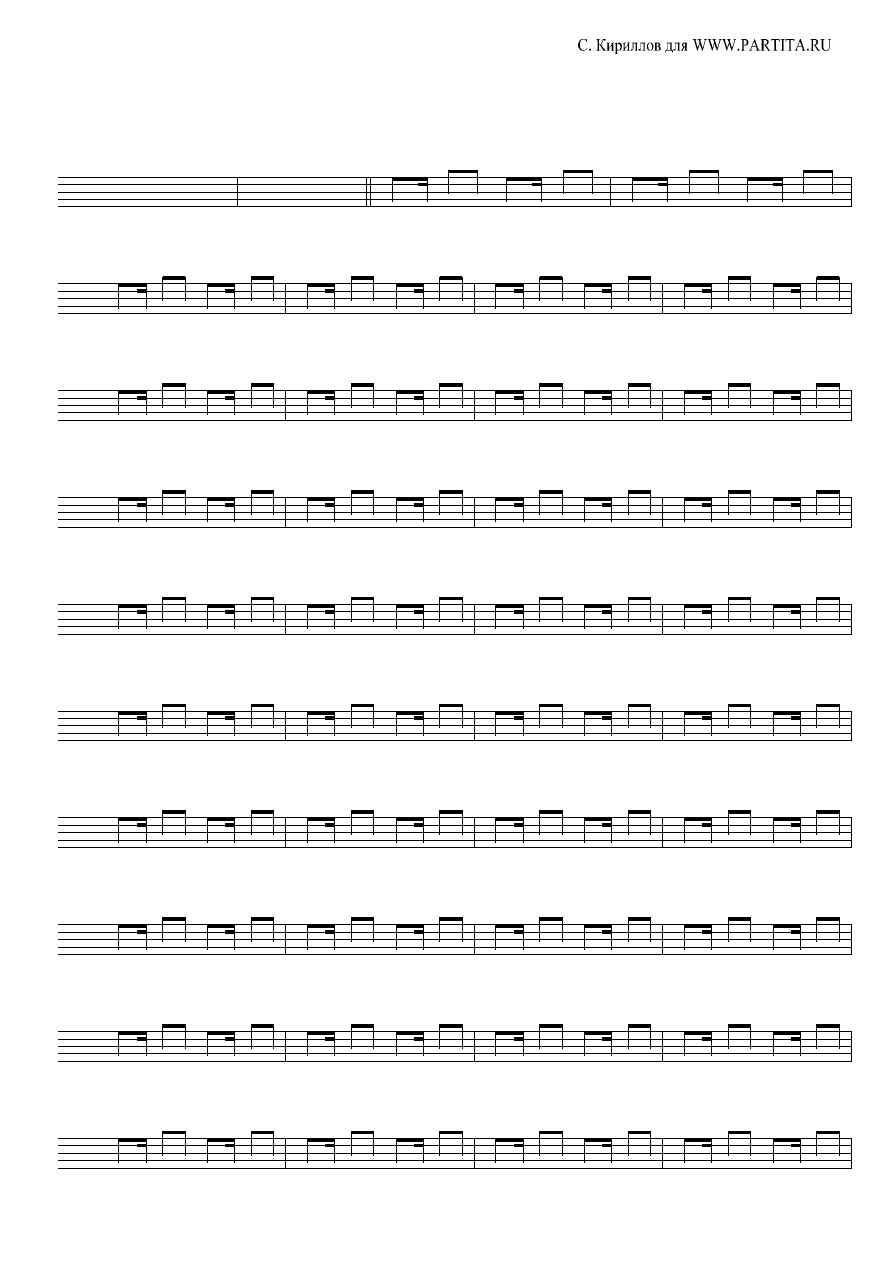 С. Кириллов для WWW.PARTITA.RU